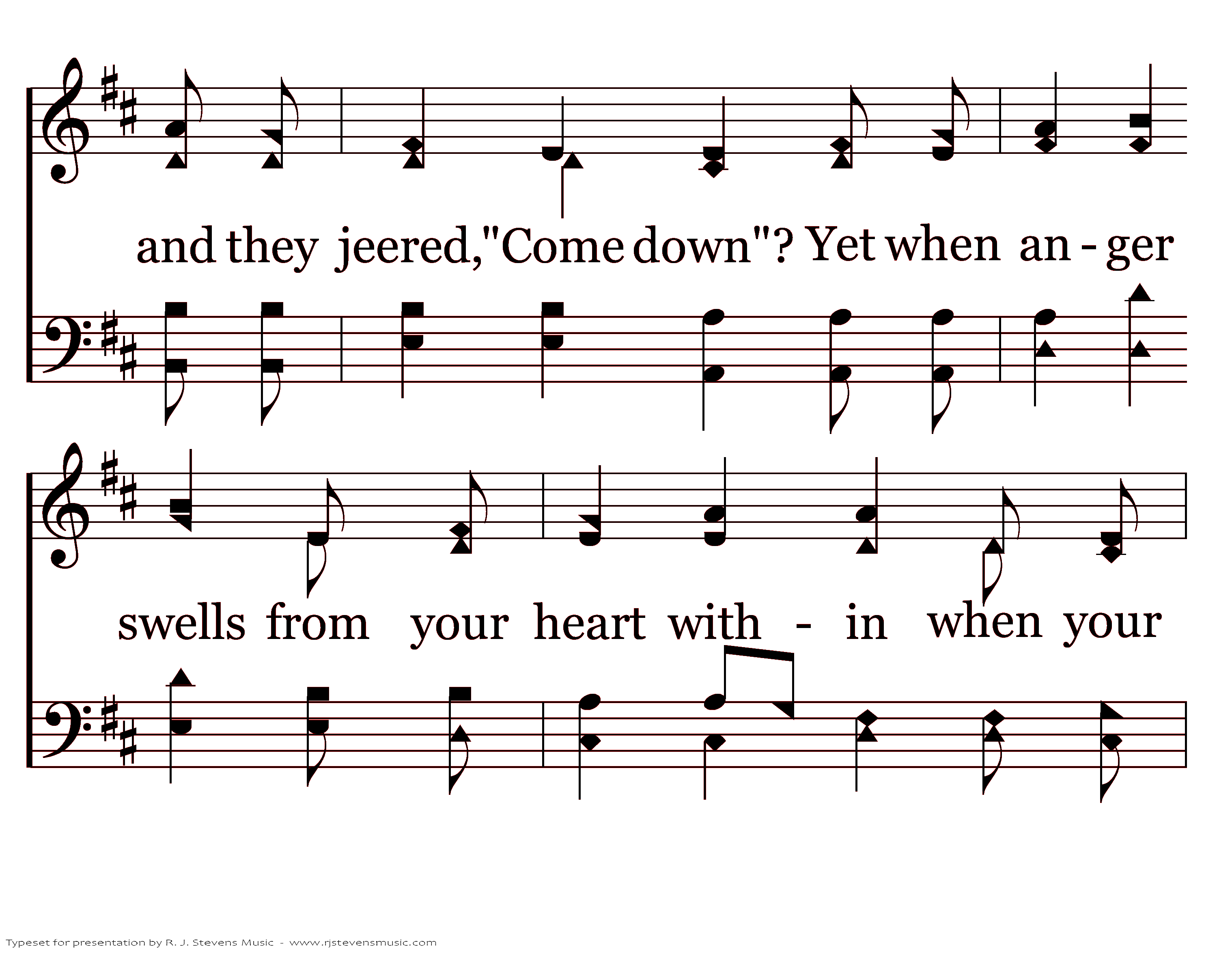 and they jeered,"Come down"? Yet when an - ger

swells from your heart with - in when your

Typeset for presentation by R. J. Stevens Music - www.rjstevensmusic.com